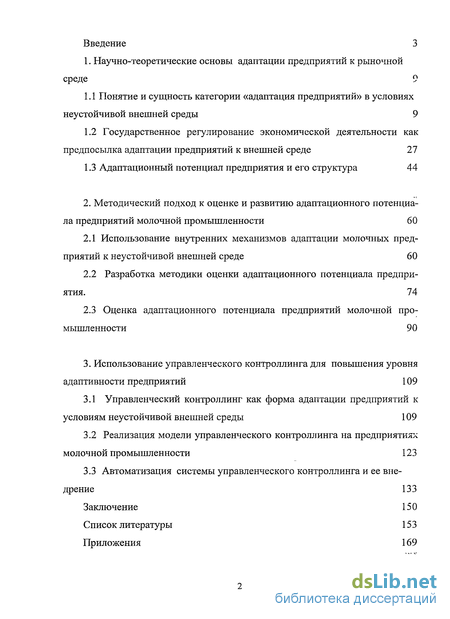 Введение 3

1. Научно-теоретические основы адаптации предприятий к рыночной среде 9

1.1 Понятие и сущность категории «адаптация предприятий» в условиях неустойчивой внешней среды 9

1.2 Государственное регулирование экономической деятельности как предпосылка адаптации предприятий к внешней среде 27

1.3 Адаптационный потенциал предприятия и его структура 44

2. Методический подход к оценке и развитию адаптационного потенциала предприятий молочной промышленности 60

2.1 Использование внутренних механизмов адаптации молочных предприятий к неустойчивой внешней среде 60

2.2 Разработка методики оценки адаптационного потенциала предприятия. 74

2.3 Оценка адаптационного потенциала предприятий молочной промышленности 90

3. Использование управленческого контроллинга для повышения уровня адаптивности предприятий 109

3.1 Управленческий контроллинг как форма адаптации предприятий к условиям неустойчивой внешней среды 109

3.2 Реализация модели управленческого контроллинга на предприятиях молочной промышленности 123

3.3 Автоматизация системы управленческого контроллинга и ее внедрение 133

Заключение 150

Список литературы 153

Приложения 169

2

dsLib.net
библиотека диссертаций